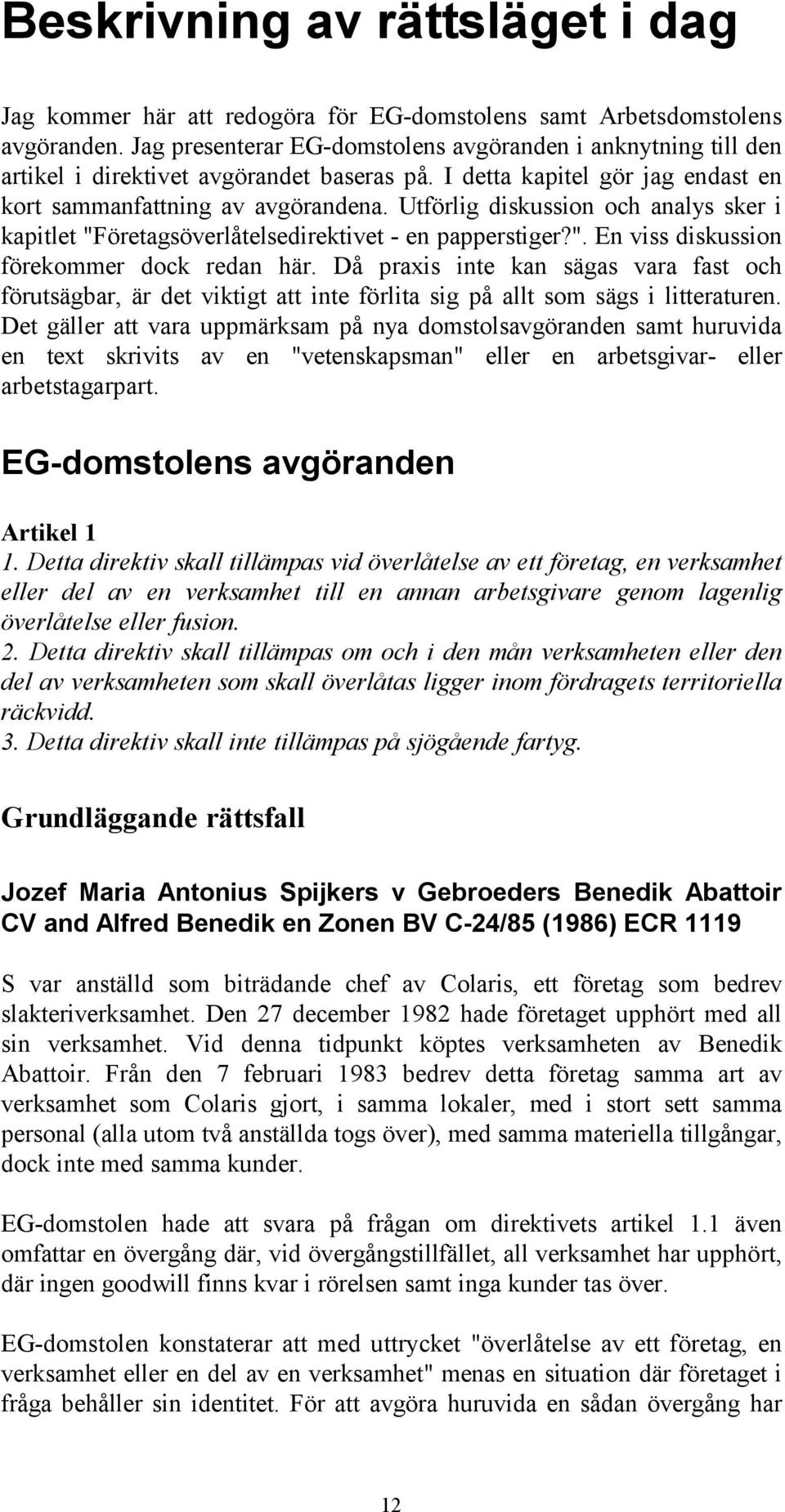 Beskrivning av rättsläget i dag

Jag kommer här att redogöra för EG-domstolens samt Arbetsdomstolens avgöranden. Jag presenterar EG-domstolens avgöranden i anknytning till den artikel i direktivet avgörandet baseras på. I detta kapitel gör jag endast en kort sammanfattning av avgörandena. Utförlig diskussion och analys sker i kapitlet "Företagsöverlåtelsedirektivet - en papperstiger?". En viss diskussion förekommer dock redan här. Då praxis inte kan sägas vara fast och förutsägbar, är det viktigt att inte förlita sig på allt som sägs i litteraturen. Det gäller att vara uppmärksam på nya domstolsavgöranden samt huruvida en text skrivits av en "vetenskapsman" eller en arbetsgivar- eller arbetstagarpart.

EG-domstolens avgöranden

Artikel 1
1. Detta direktiv skall tillämpas vid överlåtelse av ett företag, en verksamhet eller del av en verksamhet till en annan arbetsgivare genom lagenlig överlåtelse eller fusion.
2. Detta direktiv skall tillämpas om och i den mån verksamheten eller den del av verksamheten som skall överlåtas ligger inom fördragets territoriella räckvidd.
3. Detta direktiv skall inte tillämpas på sjögående fartyg.

Grundläggande rättsfall

Jozef Maria Antonius Spijkers v Gebroeders Benedik Abattoir CV and Alfred Benedik en Zonen BV C-24/85 (1986) ECR 1119

S var anställd som biträdande chef av Colaris, ett företag som bedrev slakteriverksamhet. Den 27 december 1982 hade företaget upphört med all sin verksamhet. Vid denna tidpunkt köptes verksamheten av Benedik Abattoir. Från den 7 februari 1983 bedrev detta företag samma art av verksamhet som Colaris gjort, i samma lokaler, med i stort sett samma personal (alla utom två anställda togs över), med samma materiella tillgångar, dock inte med samma kunder.

EG-domstolen hade att svara på frågan om direktivets artikel 1.1 även omfattar en övergång där, vid övergångstillfället, all verksamhet har upphört, där ingen goodwill finns kvar i rörelsen samt inga kunder tas över.

EG-domstolen konstaterar att med uttrycket "överlåtelse av ett företag, en verksamhet eller en del av en verksamhet" menas en situation där företaget i fråga behåller sin identitet. För att avgöra huruvida en sådan övergång har

12